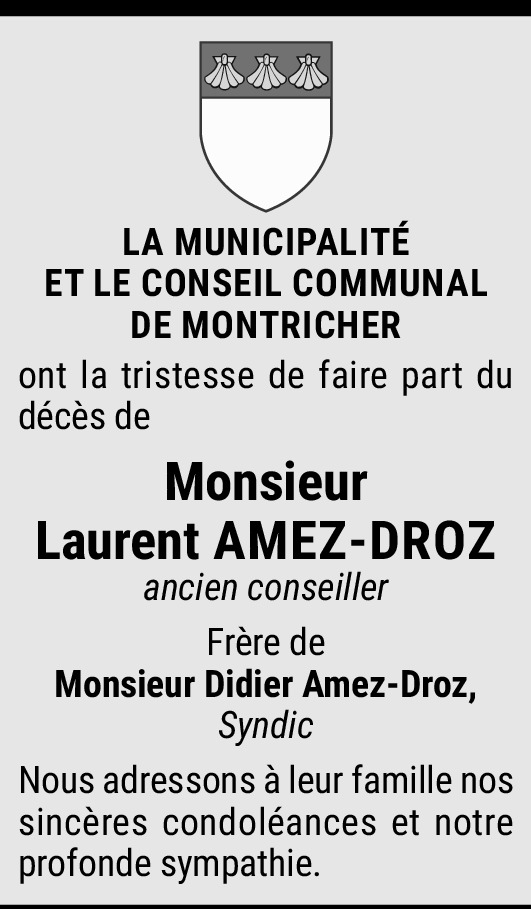 LA MUNICIPALITÉ
ET LE CONSEIL COMMUNAL
DE MONTRICHER

ont la tristesse de faire part du décès de

Monsieur
Laurent AMEZ-DROZ
ancien conseiller

Frère de
Monsieur Didier Amez-Droz,
Syndic

Nous adressons à leur famille nos sincères condoléances et notre profonde sympathie.